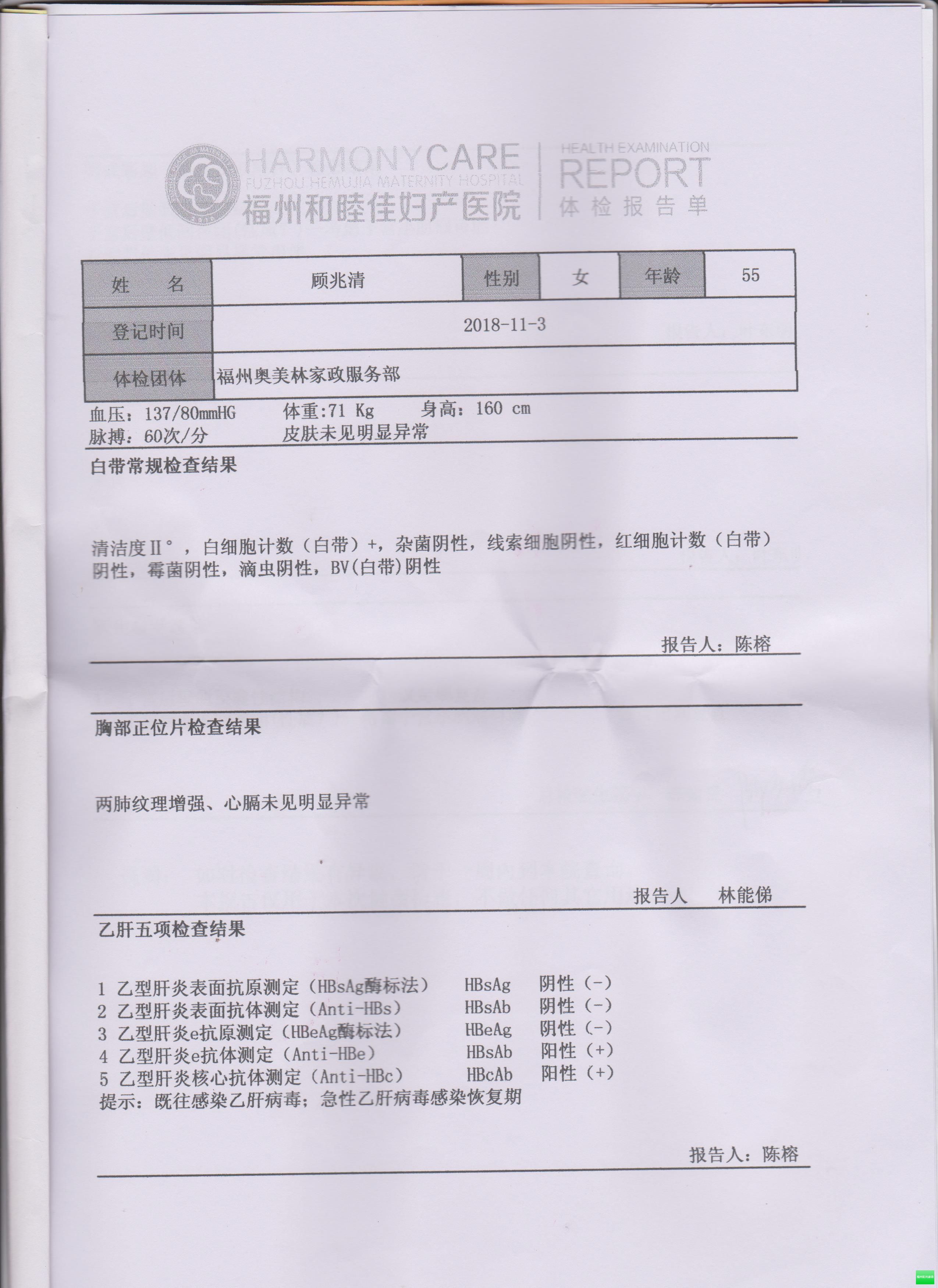 HARMONYCARE
FUZHOU HEMUJIA MATERNITY HOSPITAL
福州和睦佳妇产医院

HEALTH EXAMINATION
REPORT
体检报告单

| 姓　　名 | 顾兆清 | 性别 | 女 | 年龄 | 55 |
|---|---|---|---|---|---|
| 登记时间 | 2018-11-3 | | | | |
| 体检团体 | 福州奥美林家政服务部 | | | | |

血压：137/80mmHG　　体重:71 Kg　　身高：160 cm
脉搏：60次/分　　皮肤未见明显异常

白带常规检查结果

清洁度Ⅱ°，白细胞计数（白带）+，杂菌阴性，线索细胞阴性，红细胞计数（白带）阴性，霉菌阴性，滴虫阴性，BV(白带)阴性

报告人：陈榕

胸部正位片检查结果

两肺纹理增强、心膈未见明显异常

报告人　林能俤

乙肝五项检查结果

1 乙型肝炎表面抗原测定（HBsAg酶标法）　HBsAg　阴性（-）
2 乙型肝炎表面抗体测定（Anti-HBs）　HBsAb　阴性（-）
3 乙型肝炎e抗原测定（HBeAg酶标法）　HBeAg　阴性（-）
4 乙型肝炎e抗体测定（Anti-HBe）　HBsAb　阳性（+）
5 乙型肝炎核心抗体测定（Anti-HBc）　HBcAb　阳性（+）
提示：既往感染乙肝病毒；急性乙肝病毒感染恢复期

报告人：陈榕